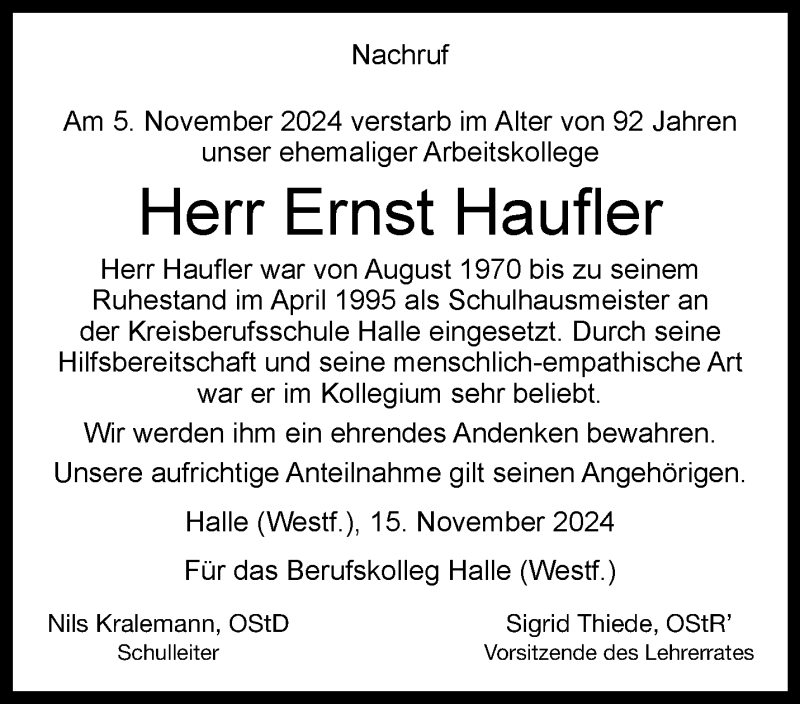 Nachruf

Am 5. November 2024 verstarb im Alter von 92 Jahren unser ehemaliger Arbeitskollege

Herr Ernst Haufler

Herr Haufler war von August 1970 bis zu seinem Ruhestand im April 1995 als Schulhausmeister an der Kreisberufsschule Halle eingesetzt. Durch seine Hilfsbereitschaft und seine menschlich-empathische Art war er im Kollegium sehr beliebt.

Wir werden ihm ein ehrendes Andenken bewahren.

Unsere aufrichtige Anteilnahme gilt seinen Angehörigen.

Halle (Westf.), 15. November 2024

Für das Berufskolleg Halle (Westf.)

Nils Kralemann, OStD
Schulleiter

Sigrid Thiede, OStR'
Vorsitzende des Lehrerrates